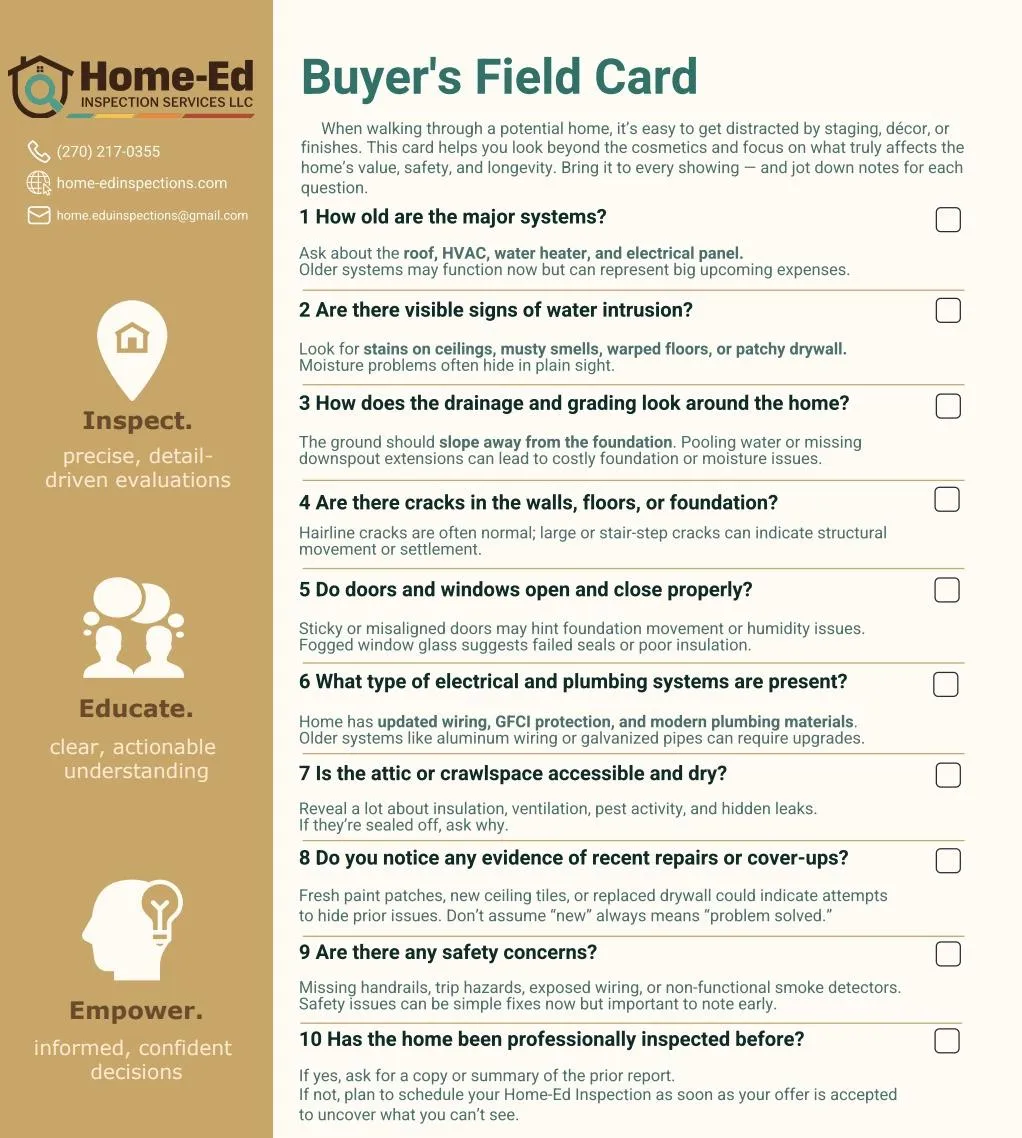 Home-Ed
INSPECTION SERVICES LLC

(270) 217-0355

home-edinspections.com

home.eduinspections@gmail.com

Inspect.

precise, detail-driven evaluations

Educate.

clear, actionable understanding

Empower.

informed, confident decisions

Buyer's Field Card

When walking through a potential home, it's easy to get distracted by staging, décor, or finishes. This card helps you look beyond the cosmetics and focus on what truly affects the home's value, safety, and longevity. Bring it to every showing — and jot down notes for each question.

1 How old are the major systems? ☐

Ask about the roof, HVAC, water heater, and electrical panel.
Older systems may function now but can represent big upcoming expenses.

2 Are there visible signs of water intrusion? ☐

Look for stains on ceilings, musty smells, warped floors, or patchy drywall.
Moisture problems often hide in plain sight.

3 How does the drainage and grading look around the home? ☐

The ground should slope away from the foundation. Pooling water or missing downspout extensions can lead to costly foundation or moisture issues.

4 Are there cracks in the walls, floors, or foundation? ☐

Hairline cracks are often normal; large or stair-step cracks can indicate structural movement or settlement.

5 Do doors and windows open and close properly? ☐

Sticky or misaligned doors may hint foundation movement or humidity issues.
Fogged window glass suggests failed seals or poor insulation.

6 What type of electrical and plumbing systems are present? ☐

Home has updated wiring, GFCI protection, and modern plumbing materials.
Older systems like aluminum wiring or galvanized pipes can require upgrades.

7 Is the attic or crawlspace accessible and dry? ☐

Reveal a lot about insulation, ventilation, pest activity, and hidden leaks.
If they're sealed off, ask why.

8 Do you notice any evidence of recent repairs or cover-ups? ☐

Fresh paint patches, new ceiling tiles, or replaced drywall could indicate attempts to hide prior issues. Don't assume "new" always means "problem solved."

9 Are there any safety concerns? ☐

Missing handrails, trip hazards, exposed wiring, or non-functional smoke detectors.
Safety issues can be simple fixes now but important to note early.

10 Has the home been professionally inspected before? ☐

If yes, ask for a copy or summary of the prior report.
If not, plan to schedule your Home-Ed Inspection as soon as your offer is accepted to uncover what you can't see.